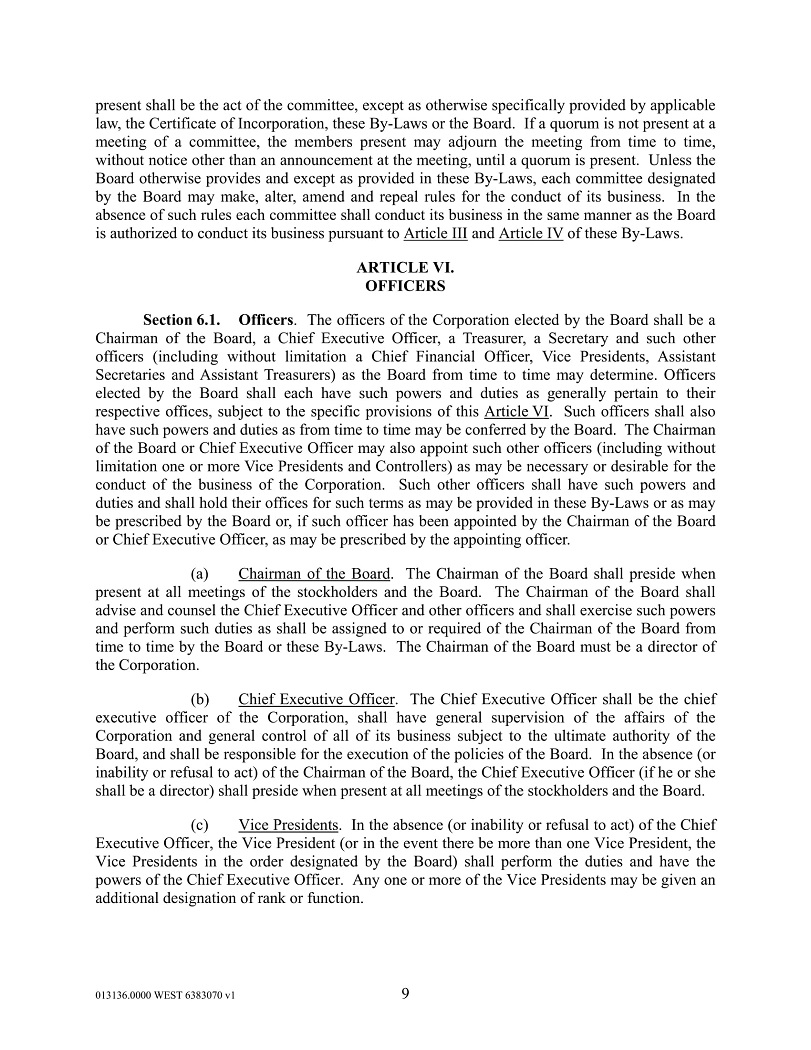 present shall be the act of the committee, except as otherwise specifically provided by applicable law, the Certificate of Incorporation, these By-Laws or the Board. If a quorum is not present at a meeting of a committee, the members present may adjourn the meeting from time to time, without notice other than an announcement at the meeting, until a quorum is present. Unless the Board otherwise provides and except as provided in these By-Laws, each committee designated by the Board may make, alter, amend and repeal rules for the conduct of its business. In the absence of such rules each committee shall conduct its business in the same manner as the Board is authorized to conduct its business pursuant to Article III and Article IV of these By-Laws.

ARTICLE VI.
OFFICERS

Section 6.1. Officers. The officers of the Corporation elected by the Board shall be a Chairman of the Board, a Chief Executive Officer, a Treasurer, a Secretary and such other officers (including without limitation a Chief Financial Officer, Vice Presidents, Assistant Secretaries and Assistant Treasurers) as the Board from time to time may determine. Officers elected by the Board shall each have such powers and duties as generally pertain to their respective offices, subject to the specific provisions of this Article VI. Such officers shall also have such powers and duties as from time to time may be conferred by the Board. The Chairman of the Board or Chief Executive Officer may also appoint such other officers (including without limitation one or more Vice Presidents and Controllers) as may be necessary or desirable for the conduct of the business of the Corporation. Such other officers shall have such powers and duties and shall hold their offices for such terms as may be provided in these By-Laws or as may be prescribed by the Board or, if such officer has been appointed by the Chairman of the Board or Chief Executive Officer, as may be prescribed by the appointing officer.

(a) Chairman of the Board. The Chairman of the Board shall preside when present at all meetings of the stockholders and the Board. The Chairman of the Board shall advise and counsel the Chief Executive Officer and other officers and shall exercise such powers and perform such duties as shall be assigned to or required of the Chairman of the Board from time to time by the Board or these By-Laws. The Chairman of the Board must be a director of the Corporation.

(b) Chief Executive Officer. The Chief Executive Officer shall be the chief executive officer of the Corporation, shall have general supervision of the affairs of the Corporation and general control of all of its business subject to the ultimate authority of the Board, and shall be responsible for the execution of the policies of the Board. In the absence (or inability or refusal to act) of the Chairman of the Board, the Chief Executive Officer (if he or she shall be a director) shall preside when present at all meetings of the stockholders and the Board.

(c) Vice Presidents. In the absence (or inability or refusal to act) of the Chief Executive Officer, the Vice President (or in the event there be more than one Vice President, the Vice Presidents in the order designated by the Board) shall perform the duties and have the powers of the Chief Executive Officer. Any one or more of the Vice Presidents may be given an additional designation of rank or function.

013136.0000 WEST 6383070 v1

9